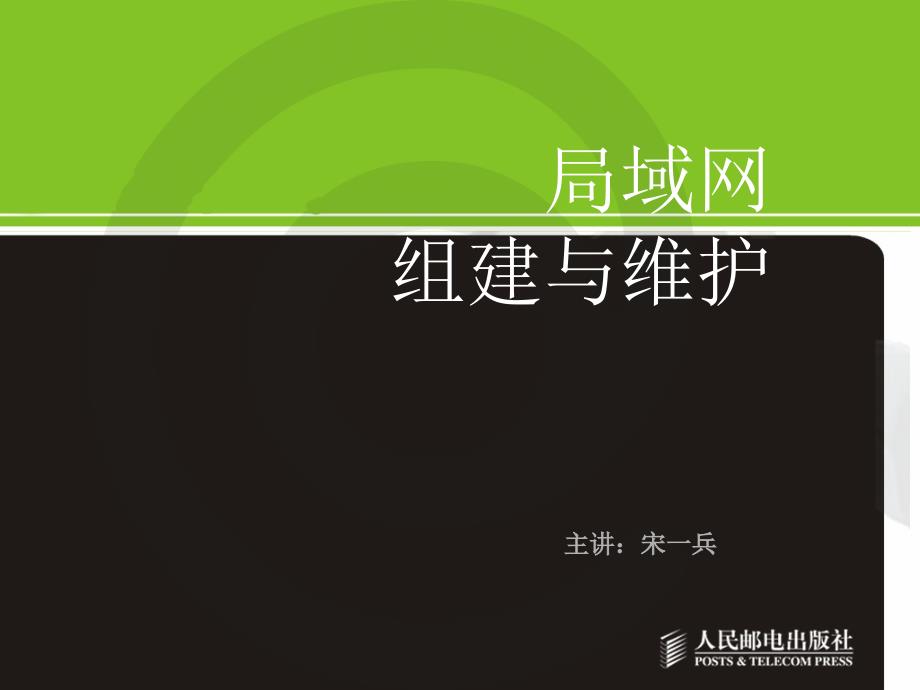 局域网
组建与维护

主讲：宋一兵

人民邮电出版社
POSTS & TELECOM PRESS